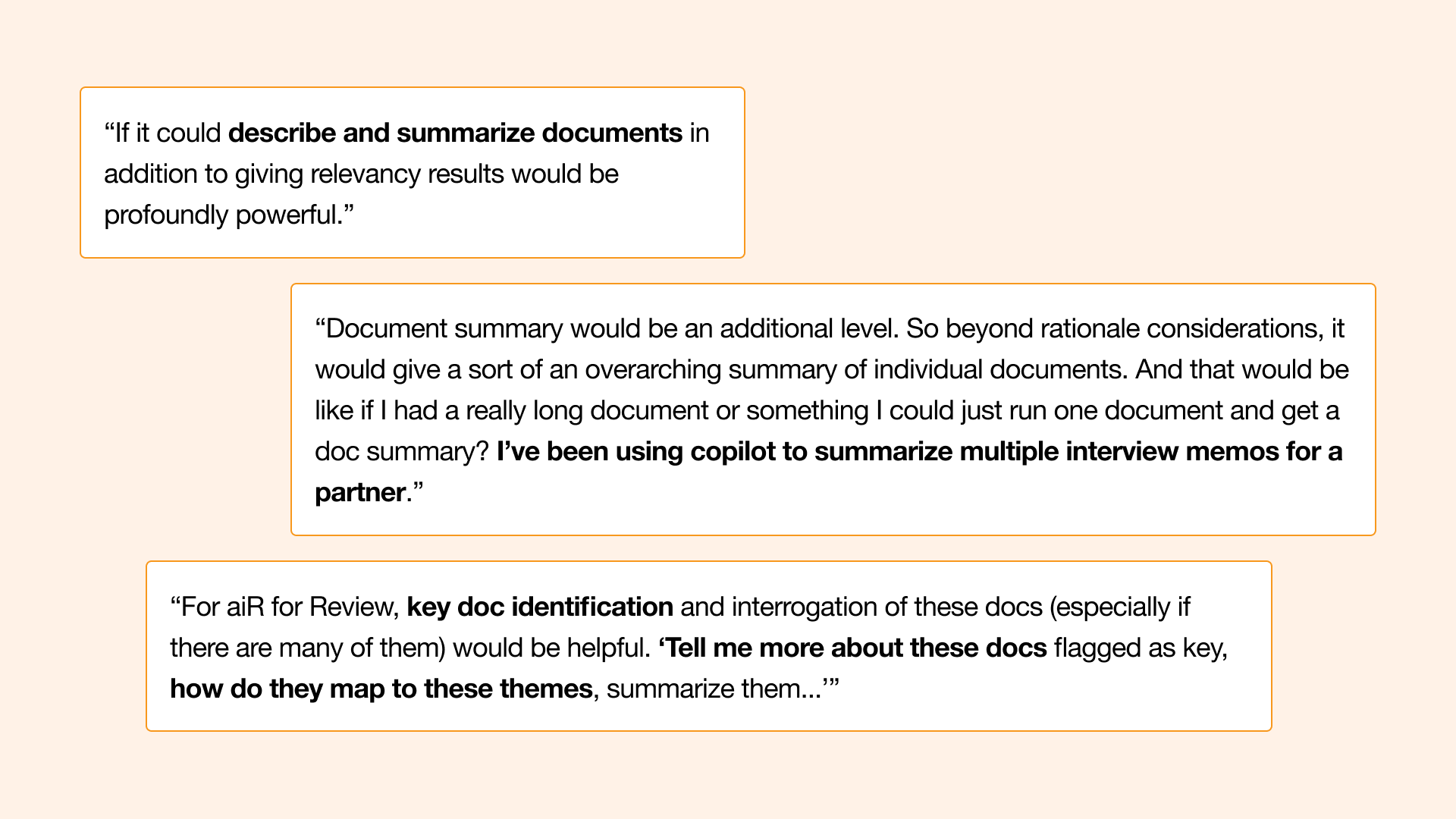 “If it could describe and summarize documents in addition to giving relevancy results would be profoundly powerful.”

“Document summary would be an additional level. So beyond rationale considerations, it would give a sort of an overarching summary of individual documents. And that would be like if I had a really long document or something I could just run one document and get a doc summary? I’ve been using copilot to summarize multiple interview memos for a partner.”

“For aiR for Review, key doc identification and interrogation of these docs (especially if there are many of them) would be helpful. ‘Tell me more about these docs flagged as key, how do they map to these themes, summarize them...’”